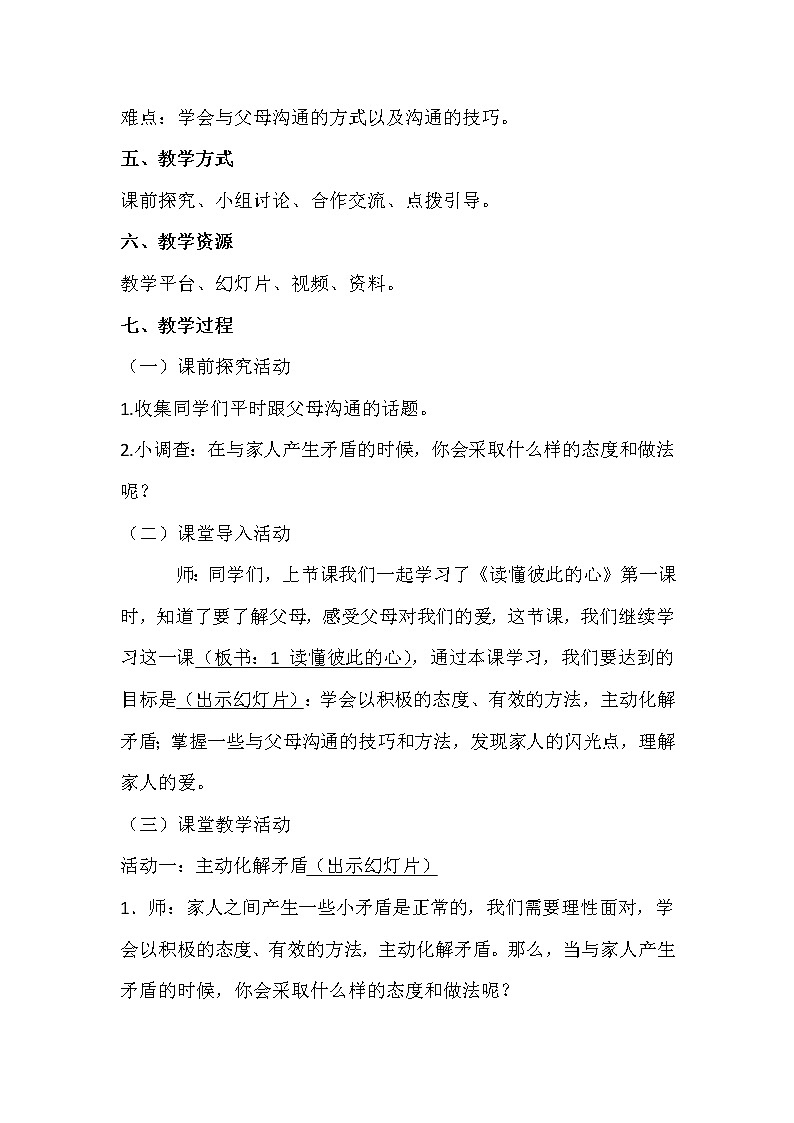 难点：学会与父母沟通的方式以及沟通的技巧。

五、教学方式

课前探究、小组讨论、合作交流、点拨引导。

六、教学资源

教学平台、幻灯片、视频、资料。

七、教学过程

（一）课前探究活动

1.收集同学们平时跟父母沟通的话题。

2.小调查：在与家人产生矛盾的时候，你会采取什么样的态度和做法呢？

（二）课堂导入活动

师：同学们，上节课我们一起学习了《读懂彼此的心》第一课时，知道了要了解父母，感受父母对我们的爱，这节课，我们继续学习这一课（板书：1 读懂彼此的心），通过本课学习，我们要达到的目标是（出示幻灯片）：学会以积极的态度、有效的方法，主动化解矛盾；掌握一些与父母沟通的技巧和方法，发现家人的闪光点，理解家人的爱。

（三）课堂教学活动

活动一：主动化解矛盾（出示幻灯片）

1．师：家人之间产生一些小矛盾是正常的，我们需要理性面对，学会以积极的态度、有效的方法，主动化解矛盾。那么，当与家人产生矛盾的时候，你会采取什么样的态度和做法呢？